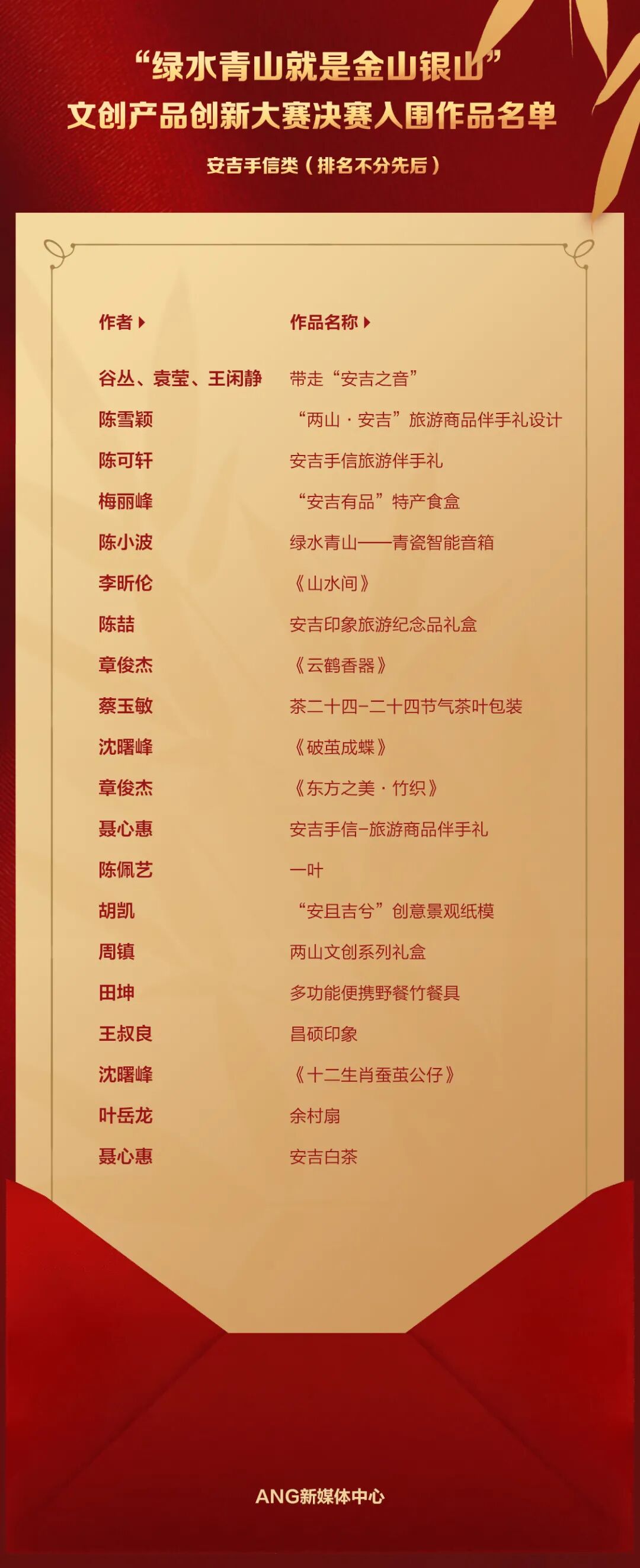 “绿水青山就是金山银山”
文创产品创新大赛决赛入围作品名单

安吉手信类（排名不分先后）

| 作者 | 作品名称 |
|---|---|
| 谷丛、袁莹、王闲静 | 带走“安吉之音” |
| 陈雪颖 | “两山·安吉”旅游商品伴手礼设计 |
| 陈可轩 | 安吉手信旅游伴手礼 |
| 梅丽峰 | “安吉有品”特产食盒 |
| 陈小波 | 绿水青山——青瓷智能音箱 |
| 李昕伦 | 《山水间》 |
| 陈喆 | 安吉印象旅游纪念品礼盒 |
| 章俊杰 | 《云鹤香器》 |
| 蔡玉敏 | 茶二十四-二十四节气茶叶包装 |
| 沈曙峰 | 《破茧成蝶》 |
| 章俊杰 | 《东方之美·竹织》 |
| 聂心惠 | 安吉手信-旅游商品伴手礼 |
| 陈佩艺 | 一叶 |
| 胡凯 | “安且吉兮”创意景观纸模 |
| 周镇 | 两山文创系列礼盒 |
| 田坤 | 多功能便携野餐竹餐具 |
| 王叔良 | 昌硕印象 |
| 沈曙峰 | 《十二生肖蚕茧公仔》 |
| 叶岳龙 | 余村扇 |
| 聂心惠 | 安吉白茶 |

ANG新媒体中心